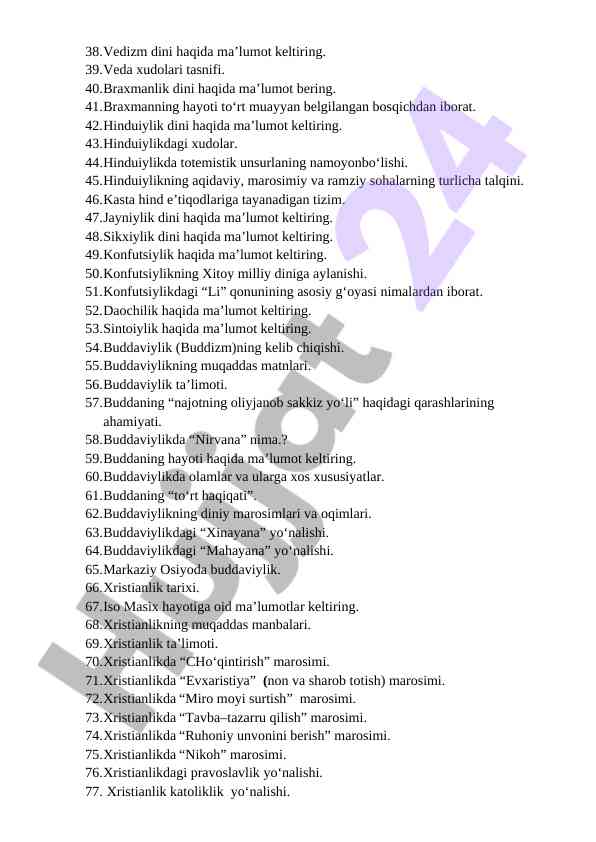 38.Vedizm dini haqida ma’lumot keltiring.
39.Veda xudolari tasnifi.
40.Braxmanlik dini haqida ma’lumot bering.
41.Braxmanning hayoti to‘rt muayyan belgilangan bosqichdan iborat.
42.Hinduiylik dini haqida ma’lumot keltiring.
43.Hinduiylikdagi xudolar.
44.Hinduiylikda totemistik unsurlaning namoyonbo‘lishi.
45.Hinduiylikning aqidaviy, marosimiy va ramziy sohalarning turlicha talqini.
46.Kasta hind e’tiqodlariga tayanadigan tizim.
47.Jayniylik dini haqida ma’lumot keltiring.
48.Sikxiylik dini haqida ma’lumot keltiring.
49.Konfutsiylik haqida ma’lumot keltiring.
50.Konfutsiylikning Xitoy milliy diniga aylanishi.
51.Konfutsiylikdagi “Li” qonunining asosiy g‘oyasi nimalardan iborat.
52.Daochilik haqida ma’lumot keltiring.
53.Sintoiylik haqida ma’lumot keltiring.
54.Buddaviylik (Buddizm)ning kelib chiqishi.
55.Buddaviylikning muqaddas matnlari.
56.Buddaviylik ta’limoti.
57.Buddaning “najotning oliyjanob sakkiz yo‘li” haqidagi qarashlarining ahamiyati.
58.Buddaviylikda “Nirvana” nima.?
59.Buddaning hayoti haqida ma’lumot keltiring.
60.Buddaviylikda olamlar va ularga xos xususiyatlar.
61.Buddaning “to‘rt haqiqati”.
62.Buddaviylikning diniy marosimlari va oqimlari.
63.Buddaviylikdagi “Xinayana” yo‘nalishi.
64.Buddaviylikdagi “Mahayana” yo‘nalishi.
65.Markaziy Osiyoda buddaviylik.
66.Xristianlik tarixi.
67.Iso Masix hayotiga oid ma’lumotlar keltiring.
68.Xristianlikning muqaddas manbalari.
69.Xristianlik ta’limoti.
70.Xristianlikda “CHo‘qintirish” marosimi.
71.Xristianlikda “Evxaristiya” (non va sharob totish) marosimi.
72.Xristianlikda “Miro moyi surtish” marosimi.
73.Xristianlikda “Tavba–tazarru qilish” marosimi.
74.Xristianlikda “Ruhoniy unvonini berish” marosimi.
75.Xristianlikda “Nikoh” marosimi.
76.Xristianlikdagi pravoslavlik yo‘nalishi.
77. Xristianlik katoliklik yo‘nalishi.

Hujjat 24